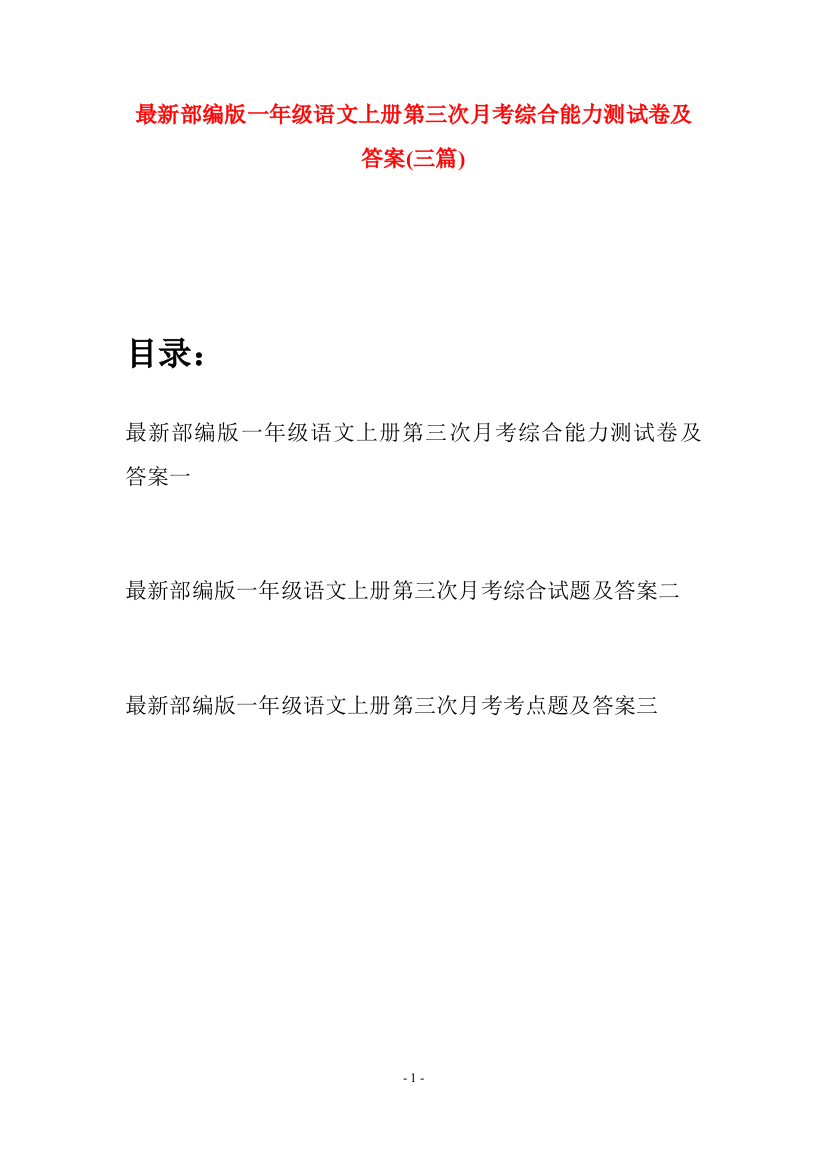 最新部编版一年级语文上册第三次月考综合能力测试卷及答案(三篇)

目录：

最新部编版一年级语文上册第三次月考综合能力测试卷及答案一

最新部编版一年级语文上册第三次月考综合试题及答案二

最新部编版一年级语文上册第三次月考考点题及答案三

- 1 -